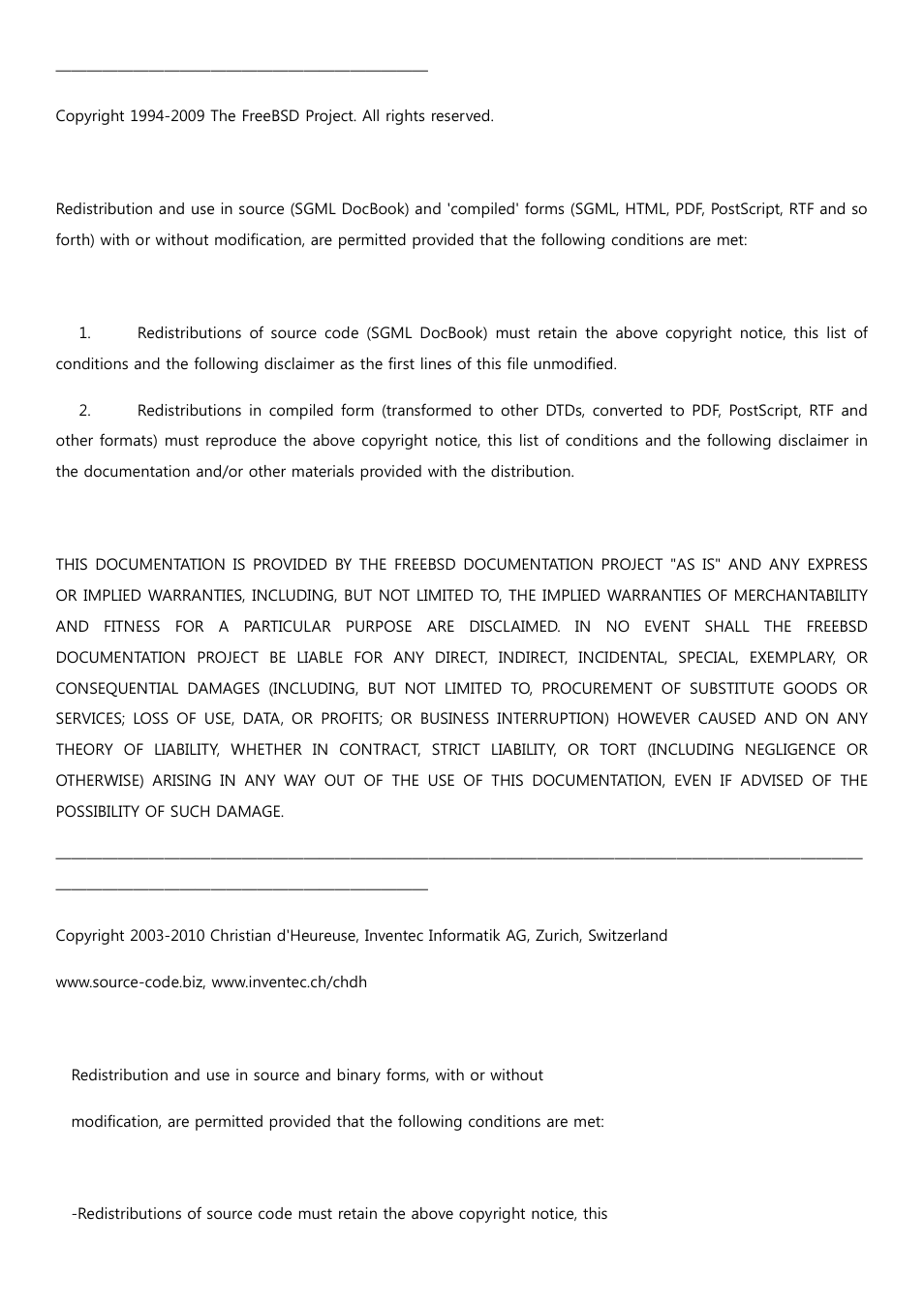 Copyright 1994-2009 The FreeBSD Project. All rights reserved.

Redistribution and use in source (SGML DocBook) and 'compiled' forms (SGML, HTML, PDF, PostScript, RTF and so forth) with or without modification, are permitted provided that the following conditions are met:

1. Redistributions of source code (SGML DocBook) must retain the above copyright notice, this list of conditions and the following disclaimer as the first lines of this file unmodified.

2. Redistributions in compiled form (transformed to other DTDs, converted to PDF, PostScript, RTF and other formats) must reproduce the above copyright notice, this list of conditions and the following disclaimer in the documentation and/or other materials provided with the distribution.

THIS DOCUMENTATION IS PROVIDED BY THE FREEBSD DOCUMENTATION PROJECT "AS IS" AND ANY EXPRESS OR IMPLIED WARRANTIES, INCLUDING, BUT NOT LIMITED TO, THE IMPLIED WARRANTIES OF MERCHANTABILITY AND FITNESS FOR A PARTICULAR PURPOSE ARE DISCLAIMED. IN NO EVENT SHALL THE FREEBSD DOCUMENTATION PROJECT BE LIABLE FOR ANY DIRECT, INDIRECT, INCIDENTAL, SPECIAL, EXEMPLARY, OR CONSEQUENTIAL DAMAGES (INCLUDING, BUT NOT LIMITED TO, PROCUREMENT OF SUBSTITUTE GOODS OR SERVICES; LOSS OF USE, DATA, OR PROFITS; OR BUSINESS INTERRUPTION) HOWEVER CAUSED AND ON ANY THEORY OF LIABILITY, WHETHER IN CONTRACT, STRICT LIABILITY, OR TORT (INCLUDING NEGLIGENCE OR OTHERWISE) ARISING IN ANY WAY OUT OF THE USE OF THIS DOCUMENTATION, EVEN IF ADVISED OF THE POSSIBILITY OF SUCH DAMAGE.

Copyright 2003-2010 Christian d'Heureuse, Inventec Informatik AG, Zurich, Switzerland

www.source-code.biz, www.inventec.ch/chdh

Redistribution and use in source and binary forms, with or without

modification, are permitted provided that the following conditions are met:

-Redistributions of source code must retain the above copyright notice, this